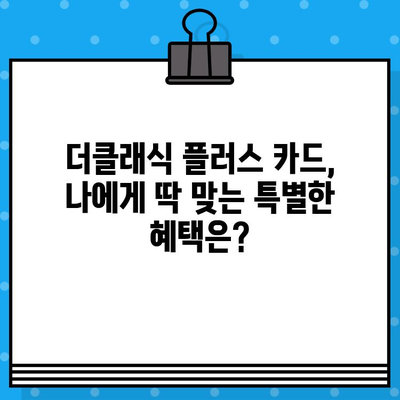 더클래식 플러스 카드, 나에게 딱 맞는 특별한 혜택은?